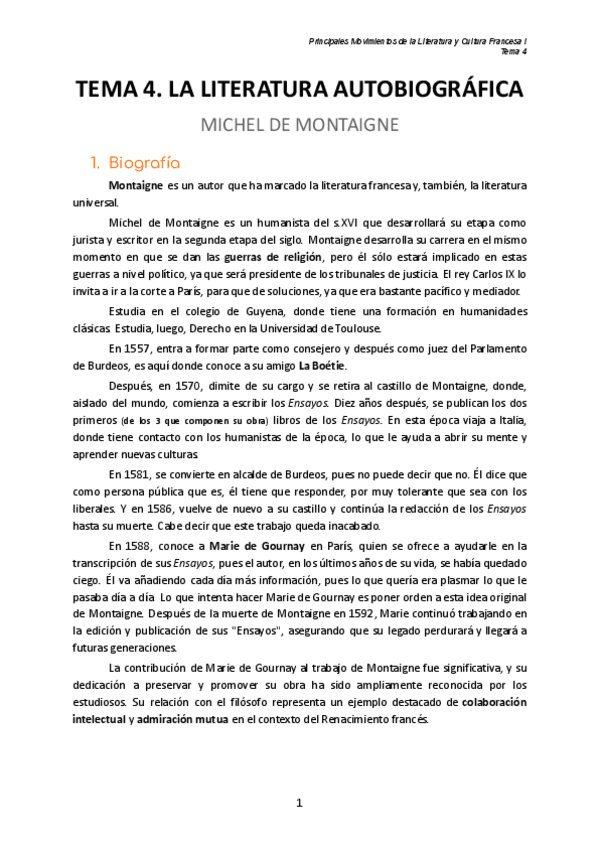 Principales Movimientos de la Literatura y Cultura Francesa I
Tema 4

TEMA 4. LA LITERATURA AUTOBIOGRÁFICA

MICHEL DE MONTAIGNE

1. Biografía

Montaigne es un autor que ha marcado la literatura francesa y, también, la literatura universal.

Michel de Montaigne es un humanista del s.XVI que desarrollará su etapa como jurista y escritor en la segunda etapa del siglo. Montaigne desarrolla su carrera en el mismo momento en que se dan las guerras de religión, pero él sólo estará implicado en estas guerras a nivel político, ya que será presidente de los tribunales de justicia. El rey Carlos IX lo invita a ir a la corte a París, para que de soluciones, ya que era bastante pacífico y mediador.

Estudia en el colegio de Guyena, donde tiene una formación en humanidades clásicas. Estudia, luego, Derecho en la Universidad de Toulouse.

En 1557, entra a formar parte como consejero y después como juez del Parlamento de Burdeos, es aquí donde conoce a su amigo La Boétie.

Después, en 1570, dimite de su cargo y se retira al castillo de Montaigne, donde, aislado del mundo, comienza a escribir los Ensayos. Diez años después, se publican los dos primeros (de los 3 que componen su obra) libros de los Ensayos. En esta época viaja a Italia, donde tiene contacto con los humanistas de la época, lo que le ayuda a abrir su mente y aprender nuevas culturas.

En 1581, se convierte en alcalde de Burdeos, pues no puede decir que no. Él dice que como persona pública que es, él tiene que responder, por muy tolerante que sea con los liberales. Y en 1586, vuelve de nuevo a su castillo y continúa la redacción de los Ensayos hasta su muerte. Cabe decir que este trabajo queda inacabado.

En 1588, conoce a Marie de Gournay en París, quien se ofrece a ayudarle en la transcripción de sus Ensayos, pues el autor, en los últimos años de su vida, se había quedado ciego. Él va añadiendo cada día más información, pues lo que quería era plasmar lo que le pasaba día a día. Lo que intenta hacer Marie de Gournay es poner orden a esta idea original de Montaigne. Después de la muerte de Montaigne en 1592, Marie continuó trabajando en la edición y publicación de sus "Ensayos", asegurando que su legado perdurará y llegará a futuras generaciones.

La contribución de Marie de Gournay al trabajo de Montaigne fue significativa, y su dedicación a preservar y promover su obra ha sido ampliamente reconocida por los estudiosos. Su relación con el filósofo representa un ejemplo destacado de colaboración intelectual y admiración mutua en el contexto del Renacimiento francés.

1